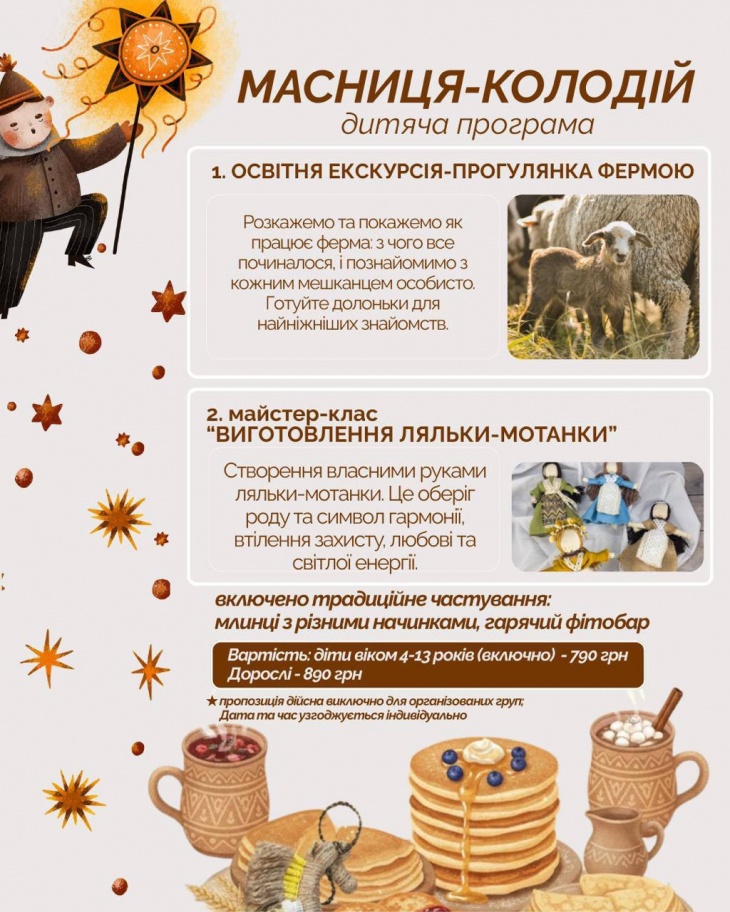 МАСНИЦЯ-КОЛОДІЙ
дитяча програма

1. ОСВІТНЯ ЕКСКУРСІЯ-ПРОГУЛЯНКА ФЕРМОЮ

Розкажемо та покажемо як працює ферма: з чого все починалося, і познайомимо з кожним мешканцем особисто. Готуйте долоньки для найніжніших знайомств.

2. майстер-клас
"ВИГОТОВЛЕННЯ ЛЯЛЬКИ-МОТАНКИ"

Створення власними руками ляльки-мотанки. Це оберіг роду та символ гармонії, втілення захисту, любові та світлої енергії.

включено традиційне частування:
млинці з різними начинками, гарячий фітобар

Вартість: діти віком 4-13 років (включно) - 790 грн
Дорослі - 890 грн

★ пропозиція дійсна виключно для організованих груп;
Дата та час узгоджується індивідуально